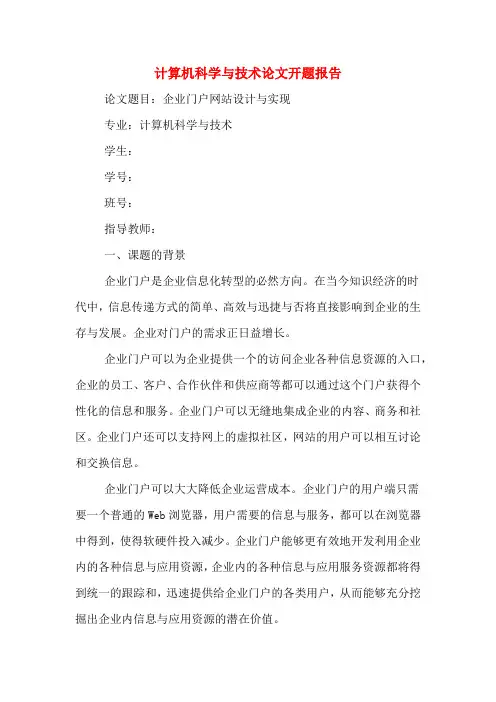 计算机科学与技术论文开题报告

论文题目：企业门户网站设计与实现

专业：计算机科学与技术

学生：

学号：

班号：

指导教师：

一、课题的背景

企业门户是企业信息化转型的必然方向。在当今知识经济的时代中，信息传递方式的简单、高效与迅捷与否将直接影响到企业的生存与发展。企业对门户的需求正日益增长。

企业门户可以为企业提供一个的访问企业各种信息资源的入口，企业的员工、客户、合作伙伴和供应商等都可以通过这个门户获得个性化的信息和服务。企业门户可以无缝地集成企业的内容、商务和社区。企业门户还可以支持网上的虚拟社区，网站的用户可以相互讨论和交换信息。

企业门户可以大大降低企业运营成本。企业门户的用户端只需要一个普通的Web浏览器，用户需要的信息与服务，都可以在浏览器中得到，使得软硬件投入减少。企业门户能够更有效地开发利用企业内的各种信息与应用资源，企业内的各种信息与应用服务资源都将得到统一的跟踪和，迅速提供给企业门户的各类用户，从而能够充分挖掘出企业内信息与应用资源的潜在价值。